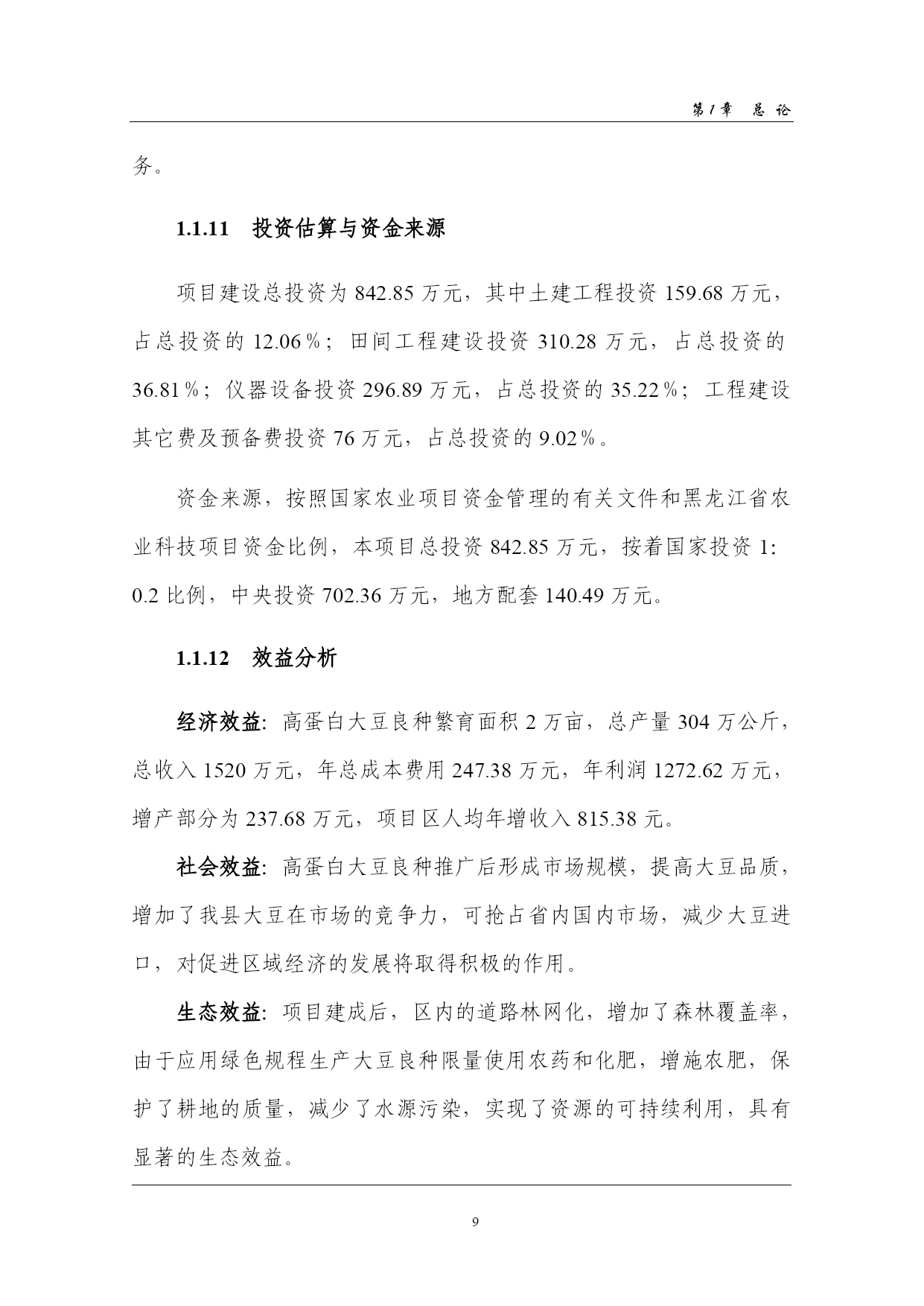 第1章　总 论

务。

1.1.11　投资估算与资金来源

项目建设总投资为 842.85 万元，其中土建工程投资 159.68 万元，占总投资的 12.06％；田间工程建设投资 310.28 万元，占总投资的 36.81％；仪器设备投资 296.89 万元，占总投资的 35.22％；工程建设其它费及预备费投资 76 万元，占总投资的 9.02％。

资金来源，按照国家农业项目资金管理的有关文件和黑龙江省农业科技项目资金比例，本项目总投资 842.85 万元，按着国家投资 1:0.2 比例，中央投资 702.36 万元，地方配套 140.49 万元。

1.1.12　效益分析

经济效益：高蛋白大豆良种繁育面积 2 万亩，总产量 304 万公斤，总收入 1520 万元，年总成本费用 247.38 万元，年利润 1272.62 万元，增产部分为 237.68 万元，项目区人均年增收入 815.38 元。

社会效益：高蛋白大豆良种推广后形成市场规模，提高大豆品质，增加了我县大豆在市场的竞争力，可抢占省内国内市场，减少大豆进口，对促进区域经济的发展将取得积极的作用。

生态效益：项目建成后，区内的道路林网化，增加了森林覆盖率，由于应用绿色规程生产大豆良种限量使用农药和化肥，增施农肥，保护了耕地的质量，减少了水源污染，实现了资源的可持续利用，具有显著的生态效益。

9